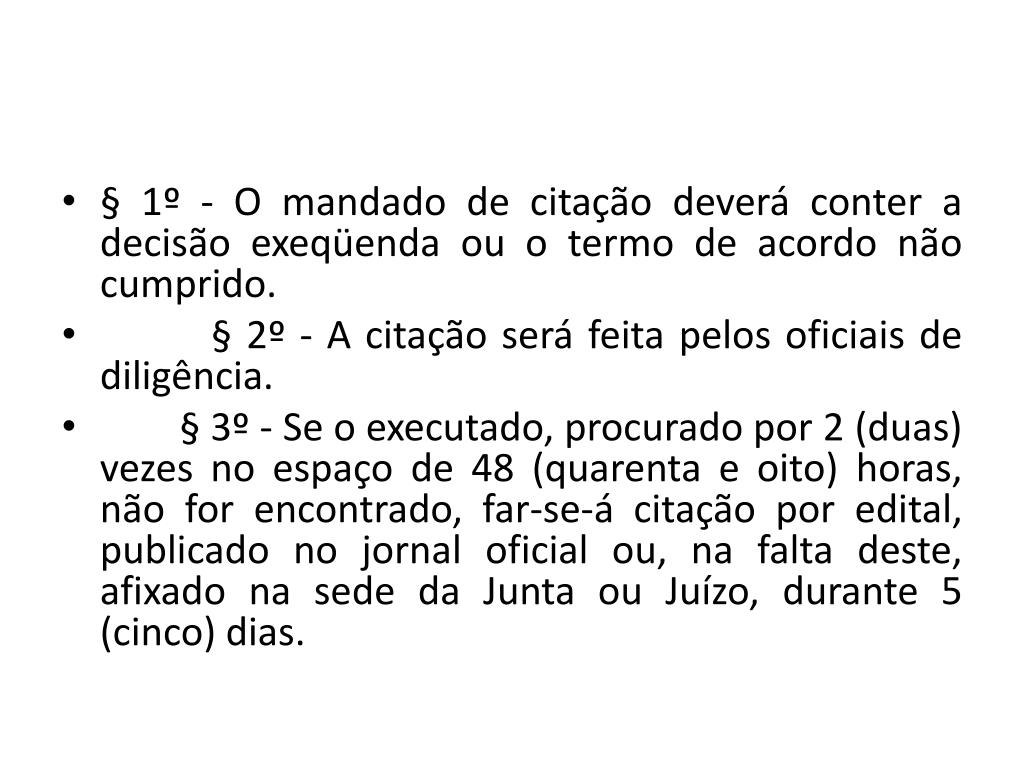 • § 1º - O mandado de citação deverá conter a decisão exeqüenda ou o termo de acordo não cumprido.
• § 2º - A citação será feita pelos oficiais de diligência.
• § 3º - Se o executado, procurado por 2 (duas) vezes no espaço de 48 (quarenta e oito) horas, não for encontrado, far-se-á citação por edital, publicado no jornal oficial ou, na falta deste, afixado na sede da Junta ou Juízo, durante 5 (cinco) dias.